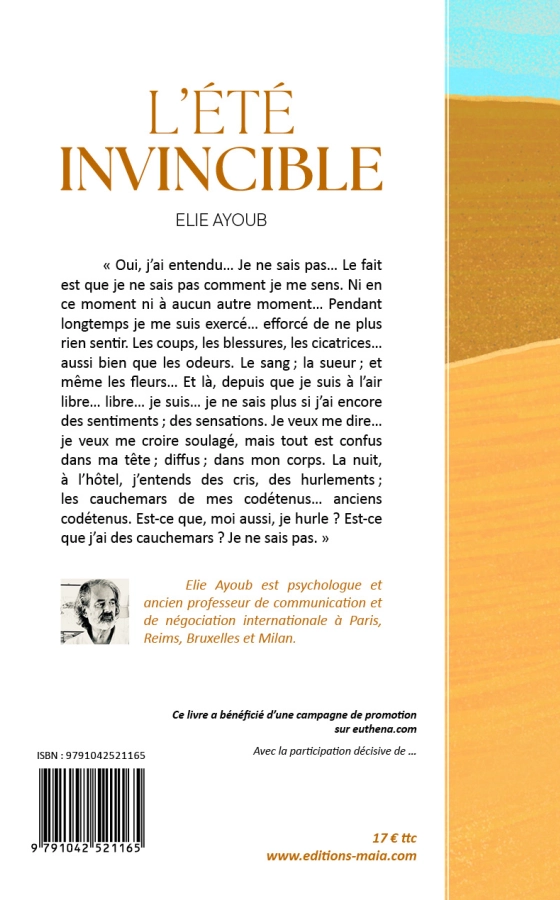 L'ÉTÉ
INVINCIBLE

ELIE AYOUB

« Oui, j'ai entendu… Je ne sais pas… Le fait est que je ne sais pas comment je me sens. Ni en ce moment ni à aucun autre moment… Pendant longtemps je me suis exercé… efforcé de ne plus rien sentir. Les coups, les blessures, les cicatrices… aussi bien que les odeurs. Le sang ; la sueur ; et même les fleurs… Et là, depuis que je suis à l'air libre… libre… je suis… je ne sais plus si j'ai encore des sentiments ; des sensations. Je veux me dire… je veux me croire soulagé, mais tout est confus dans ma tête ; diffus ; dans mon corps. La nuit, à l'hôtel, j'entends des cris, des hurlements ; les cauchemars de mes codétenus… anciens codétenus. Est-ce que, moi aussi, je hurle ? Est-ce que j'ai des cauchemars ? Je ne sais pas. »

Elie Ayoub est psychologue et ancien professeur de communication et de négociation internationale à Paris, Reims, Bruxelles et Milan.

Ce livre a bénéficié d'une campagne de promotion sur euthena.com

Avec la participation décisive de …

ISBN : 9791042521165

9 791042 521165

17 € ttc
www.editions-maia.com